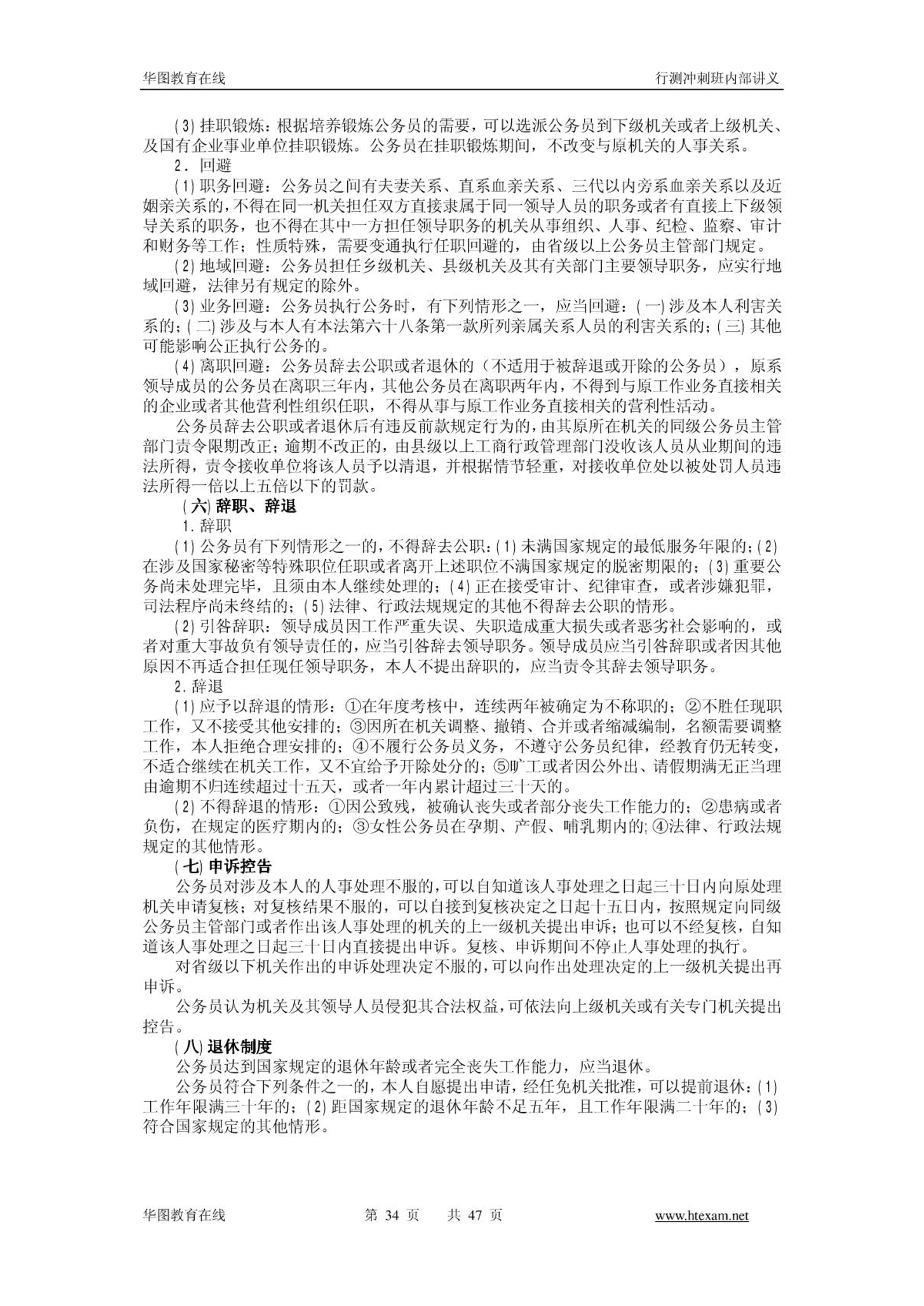 华图教育在线　　行测冲刺班内部讲义

(3) 挂职锻炼：根据培养锻炼公务员的需要，可以选派公务员到下级机关或者上级机关、及国有企业事业单位挂职锻炼。公务员在挂职锻炼期间，不改变与原机关的人事关系。

2．回避

(1) 职务回避：公务员之间有夫妻关系、直系血亲关系、三代以内旁系血亲关系以及近姻亲关系的，不得在同一机关担任双方直接隶属于同一领导人员的职务或者有直接上下级领导关系的职务，也不得在其中一方担任领导职务的机关从事组织、人事、纪检、监察、审计和财务等工作；性质特殊，需要变通执行任职回避的，由省级以上公务员主管部门规定。

(2) 地域回避：公务员担任乡级机关、县级机关及其有关部门主要领导职务，应实行地域回避，法律另有规定的除外。

(3) 业务回避：公务员执行公务时，有下列情形之一，应当回避：(一) 涉及本人利害关系的；(二) 涉及与本人有本法第六十八条第一款所列亲属关系人员的利害关系的；(三) 其他可能影响公正执行公务的。

(4) 离职回避：公务员辞去公职或者退休的（不适用于被辞退或开除的公务员），原系领导成员的公务员在离职三年内，其他公务员在离职两年内，不得到与原工作业务直接相关的企业或者其他营利性组织任职，不得从事与原工作业务直接相关的营利性活动。

公务员辞去公职或者退休后有违反前款规定行为的，由其原所在机关的同级公务员主管部门责令限期改正；逾期不改正的，由县级以上工商行政管理部门没收该人员从业期间的违法所得，责令接收单位将该人员予以清退，并根据情节轻重，对接收单位处以被处罚人员违法所得一倍以上五倍以下的罚款。

(六) 辞职、辞退

1. 辞职

(1) 公务员有下列情形之一的，不得辞去公职：(1) 未满国家规定的最低服务年限的；(2) 在涉及国家秘密等特殊职位任职或者离开上述职位不满国家规定的脱密期限的；(3) 重要公务尚未处理完毕，且须由本人继续处理的；(4) 正在接受审计、纪律审查，或者涉嫌犯罪，司法程序尚未终结的；(5) 法律、行政法规规定的其他不得辞去公职的情形。

(2) 引咎辞职：领导成员因工作严重失误、失职造成重大损失或者恶劣社会影响的，或者对重大事故负有领导责任的，应当引咎辞去领导职务。领导成员应当引咎辞职或者因其他原因不再适合担任现任领导职务，本人不提出辞职的，应当责令其辞去领导职务。

2. 辞退

(1) 应予以辞退的情形：①在年度考核中，连续两年被确定为不称职的；②不胜任现职工作，又不接受其他安排的；③因所在机关调整、撤销、合并或者缩减编制，名额需要调整工作，本人拒绝合理安排的；④不履行公务员义务，不遵守公务员纪律，经教育仍无转变，不适合继续在机关工作，又不宜给予开除处分的；⑤旷工或者因公外出、请假期满无正当理由逾期不归连续超过十五天，或者一年内累计超过三十天的。

(2) 不得辞退的情形：①因公致残，被确认丧失或者部分丧失工作能力的；②患病或者负伤，在规定的医疗期内的；③女性公务员在孕期、产假、哺乳期内的；④法律、行政法规规定的其他情形。

(七) 申诉控告

公务员对涉及本人的人事处理不服的，可以自知道该人事处理之日起三十日内向原处理机关申请复核；对复核结果不服的，可以自接到复核决定之日起十五日内，按照规定向同级公务员主管部门或者作出该人事处理的机关的上一级机关提出申诉；也可以不经复核，自知道该人事处理之日起三十日内直接提出申诉。复核、申诉期间不停止人事处理的执行。

对省级以下机关作出的申诉处理决定不服的，可以向作出处理决定的上一级机关提出再申诉。

公务员认为机关及其领导人员侵犯其合法权益，可依法向上级机关或有关专门机关提出控告。

(八) 退休制度

公务员达到国家规定的退休年龄或者完全丧失工作能力，应当退休。

公务员符合下列条件之一的，本人自愿提出申请，经任免机关批准，可以提前退休：(1) 工作年限满三十年的；(2) 距国家规定的退休年龄不足五年，且工作年限满二十年的；(3) 符合国家规定的其他情形。

华图教育在线　　第 34 页　　共 47 页　　www.htexam.net